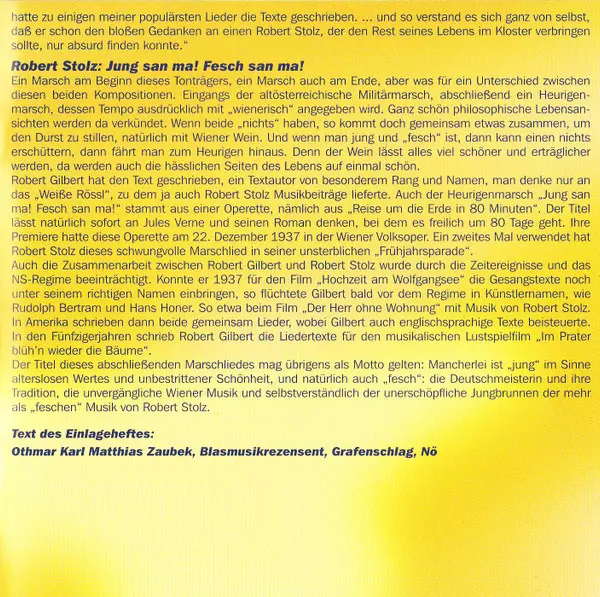 hatte zu einigen meiner populärsten Lieder die Texte geschrieben. ... und so verstand es sich ganz von selbst, daß er schon den bloßen Gedanken an einen Robert Stolz, der den Rest seines Lebens im Kloster verbringen sollte, nur absurd finden konnte."

Robert Stolz: Jung san ma! Fesch san ma!
Ein Marsch am Beginn dieses Tonträgers, ein Marsch auch am Ende, aber was für ein Unterschied zwischen diesen beiden Kompositionen. Eingangs der altösterreichische Militärmarsch, abschließend ein Heurigenmarsch, dessen Tempo ausdrücklich mit „wienerisch" angegeben wird. Ganz schön philosophische Lebensansichten werden da verkündet. Wenn beide „nichts" haben, so kommt doch gemeinsam etwas zusammen, um den Durst zu stillen, natürlich mit Wiener Wein. Und wenn man jung und „fesch" ist, dann kann einen nichts erschüttern, dann fährt man zum Heurigen hinaus. Denn der Wein lässt alles viel schöner und erträglicher werden, da werden auch die hässlichen Seiten des Lebens auf einmal schön.
Robert Gilbert hat den Text geschrieben, ein Textautor von besonderem Rang und Namen, man denke nur an das „Weiße Rössl", zu dem ja auch Robert Stolz Musikbeiträge lieferte. Auch der Heurigenmarsch „Jung san ma! Fesch san ma!" stammt aus einer Operette, nämlich aus „Reise um die Erde in 80 Minuten". Der Titel lässt natürlich sofort an Jules Verne und seinen Roman denken, bei dem es freilich um 80 Tage geht. Ihre Premiere hatte diese Operette am 22. Dezember 1937 in der Wiener Volksoper. Ein zweites Mal verwendet hat Robert Stolz dieses schwungvolle Marschlied in seiner unsterblichen „Frühjahrsparade".
Auch die Zusammenarbeit zwischen Robert Gilbert und Robert Stolz wurde durch die Zeitereignisse und das NS-Regime beeinträchtigt. Konnte er 1937 für den Film „Hochzeit am Wolfgangsee" die Gesangstexte noch unter seinem richtigen Namen einbringen, so flüchtete Gilbert bald vor dem Regime in Künstlernamen, wie Rudolph Bertram und Hans Honer. So etwa beim Film „Der Herr ohne Wohnung" mit Musik von Robert Stolz. In Amerika schrieben dann beide gemeinsam Lieder, wobei Gilbert auch englischsprachige Texte beisteuerte. In den Fünfzigerjahren schrieb Robert Gilbert die Liedertexte für den musikalischen Lustspielfilm „Im Prater blüh'n wieder die Bäume".
Der Titel dieses abschließenden Marschliedes mag übrigens als Motto gelten: Mancherlei ist „jung" im Sinne alterslosen Wertes und unbestrittener Schönheit, und natürlich auch „fesch": die Deutschmeisterin und ihre Tradition, die unvergängliche Wiener Musik und selbstverständlich der unerschöpfliche Jungbrunnen der mehr als „feschen" Musik von Robert Stolz.

Text des Einlageheftes:
Othmar Karl Matthias Zaubek, Blasmusikrezensent, Grafenschlag, Nö